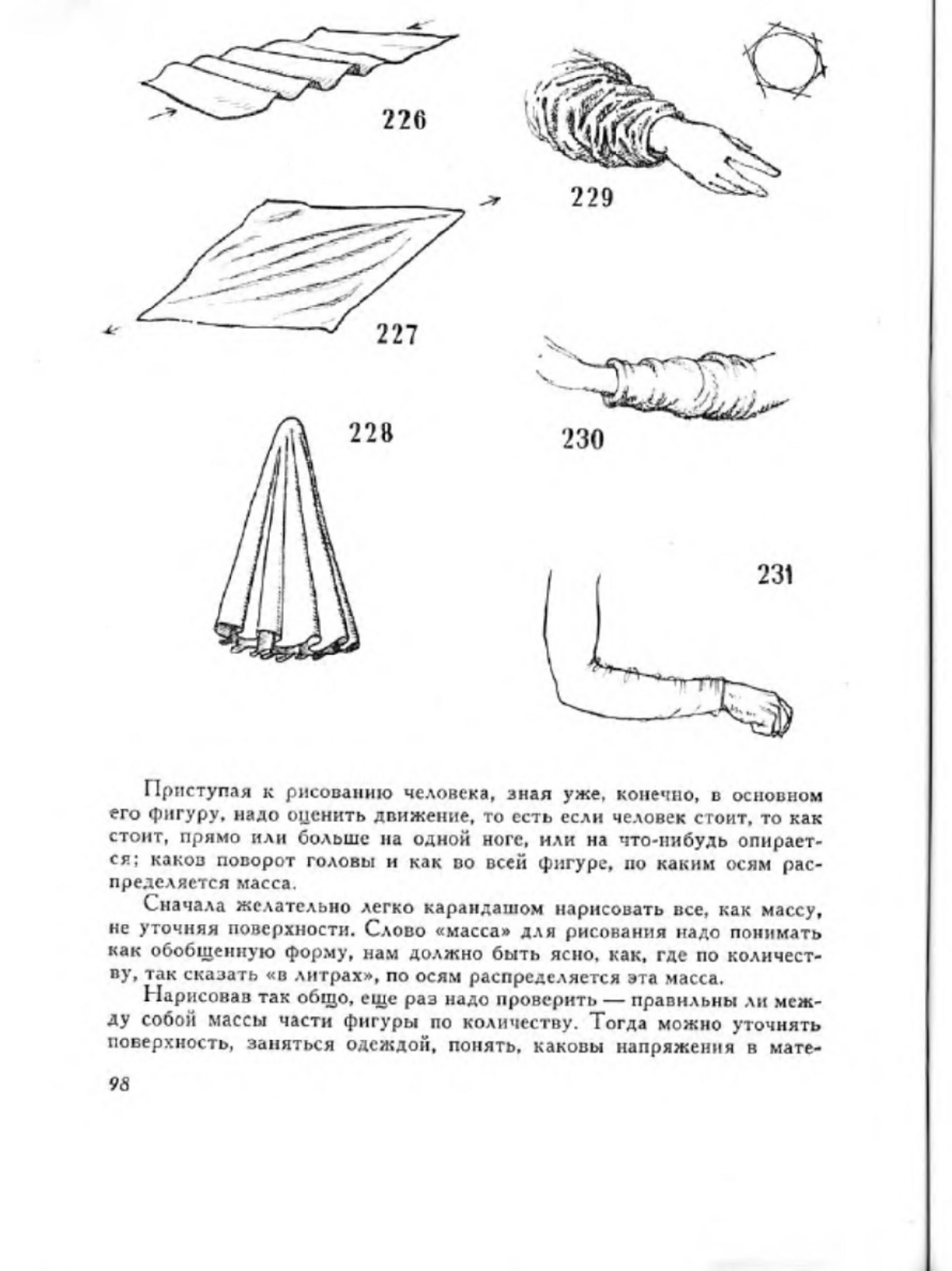 226

229

227

228

230

231

Приступая к рисованию человека, зная уже, конечно, в основном его фигуру, надо оценить движение, то есть если человек стоит, то как стоит, прямо или больше на одной ноге, или на что-нибудь опирается; каков поворот головы и как во всей фигуре, по каким осям распределяется масса.

Сначала желательно легко карандашом нарисовать все, как массу, не уточняя поверхности. Слово «масса» для рисования надо понимать как обобщенную форму, нам должно быть ясно, как, где по количеству, так сказать «в литрах», по осям распределяется эта масса.

Нарисовав так общо, еще раз надо проверить — правильны ли между собой массы части фигуры по количеству. Тогда можно уточнять поверхность, заняться одеждой, понять, каковы напряжения в мате-

98